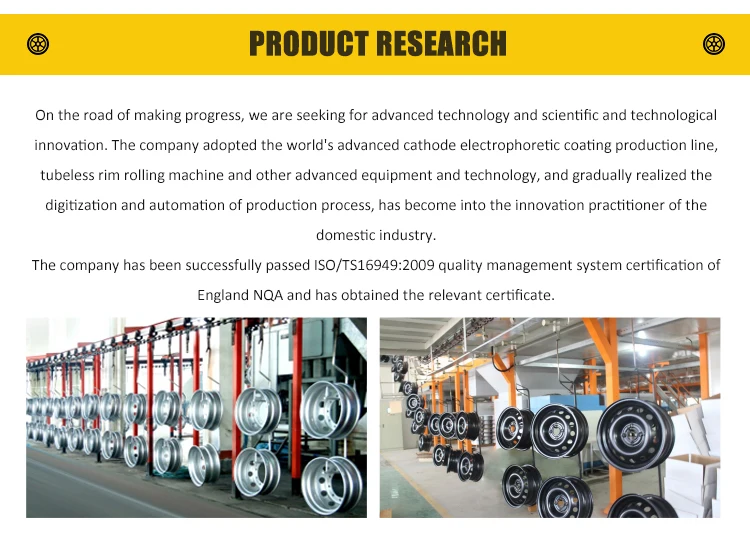 PRODUCT RESEARCH

On the road of making progress, we are seeking for advanced technology and scientific and technological innovation. The company adopted the world's advanced cathode electrophoretic coating production line, tubeless rim rolling machine and other advanced equipment and technology, and gradually realized the digitization and automation of production process, has become into the innovation practitioner of the domestic industry.

The company has been successfully passed ISO/TS16949:2009 quality management system certification of England NQA and has obtained the relevant certificate.